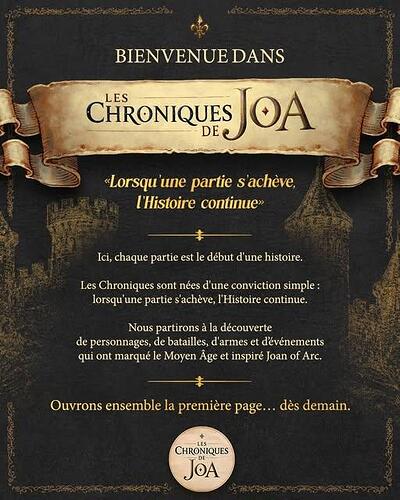 BIENVENUE DANS

LES CHRONIQUES DE JOA

«Lorsqu'une partie s'achève, l'Histoire continue»

Ici, chaque partie est le début d'une histoire.

Les Chroniques sont nées d'une conviction simple : lorsqu'une partie s'achève, l'Histoire continue.

Nous partirons à la découverte de personnages, de batailles, d'armes et d'événements qui ont marqué le Moyen Âge et inspiré Joan of Arc.

Ouvrons ensemble la première page… dès demain.

LES CHRONIQUES DE JOA